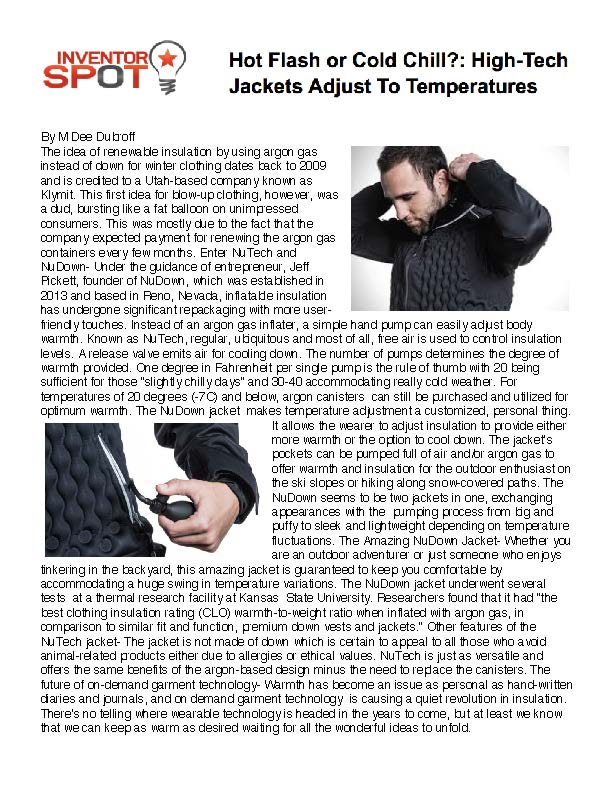 INVENTOR SPOT

Hot Flash or Cold Chill?: High-Tech Jackets Adjust To Temperatures

By M Dee Dubroff
The idea of renewable insulation by using argon gas instead of down for winter clothing dates back to 2009 and is credited to a Utah-based company known as Klymit. This first idea for blow-up clothing, however, was a dud, bursting like a fat balloon on unimpressed consumers. This was mostly due to the fact that the company expected payment for renewing the argon gas containers every few months. Enter NuTech and NuDown- Under the guidance of entrepreneur, Jeff Pickett, founder of NuDown, which was established in 2013 and based in Reno, Nevada, inflatable insulation has undergone significant repackaging with more user-friendly touches. Instead of an argon gas inflater, a simple hand pump can easily adjust body warmth. Known as NuTech, regular, ubiquitous and most of all, free air is used to control insulation levels. A release valve emits air for cooling down. The number of pumps determines the degree of warmth provided. One degree in Fahrenheit per single pump is the rule of thumb with 20 being sufficient for those "slightly chilly days" and 30-40 accommodating really cold weather. For temperatures of 20 degrees (-7C) and below, argon canisters can still be purchased and utilized for optimum warmth. The NuDown jacket makes temperature adjustment a customized, personal thing. It allows the wearer to adjust insulation to provide either more warmth or the option to cool down. The jacket's pockets can be pumped full of air and/or argon gas to offer warmth and insulation for the outdoor enthusiast on the ski slopes or hiking along snow-covered paths. The NuDown seems to be two jackets in one, exchanging appearances with the pumping process from big and puffy to sleek and lightweight depending on temperature fluctuations. The Amazing NuDown Jacket- Whether you are an outdoor adventurer or just someone who enjoys tinkering in the backyard, this amazing jacket is guaranteed to keep you comfortable by accommodating a huge swing in temperature variations. The NuDown jacket underwent several tests at a thermal research facility at Kansas State University. Researchers found that it had "the best clothing insulation rating (CLO) warmth-to-weight ratio when inflated with argon gas, in comparison to similar fit and function, premium down vests and jackets." Other features of the NuTech jacket- The jacket is not made of down which is certain to appeal to all those who avoid animal-related products either due to allergies or ethical values. NuTech is just as versatile and offers the same benefits of the argon-based design minus the need to replace the canisters. The future of on-demand garment technology- Warmth has become an issue as personal as hand-written diaries and journals, and on demand garment technology is causing a quiet revolution in insulation. There's no telling where wearable technology is headed in the years to come, but at least we know that we can keep as warm as desired waiting for all the wonderful ideas to unfold.